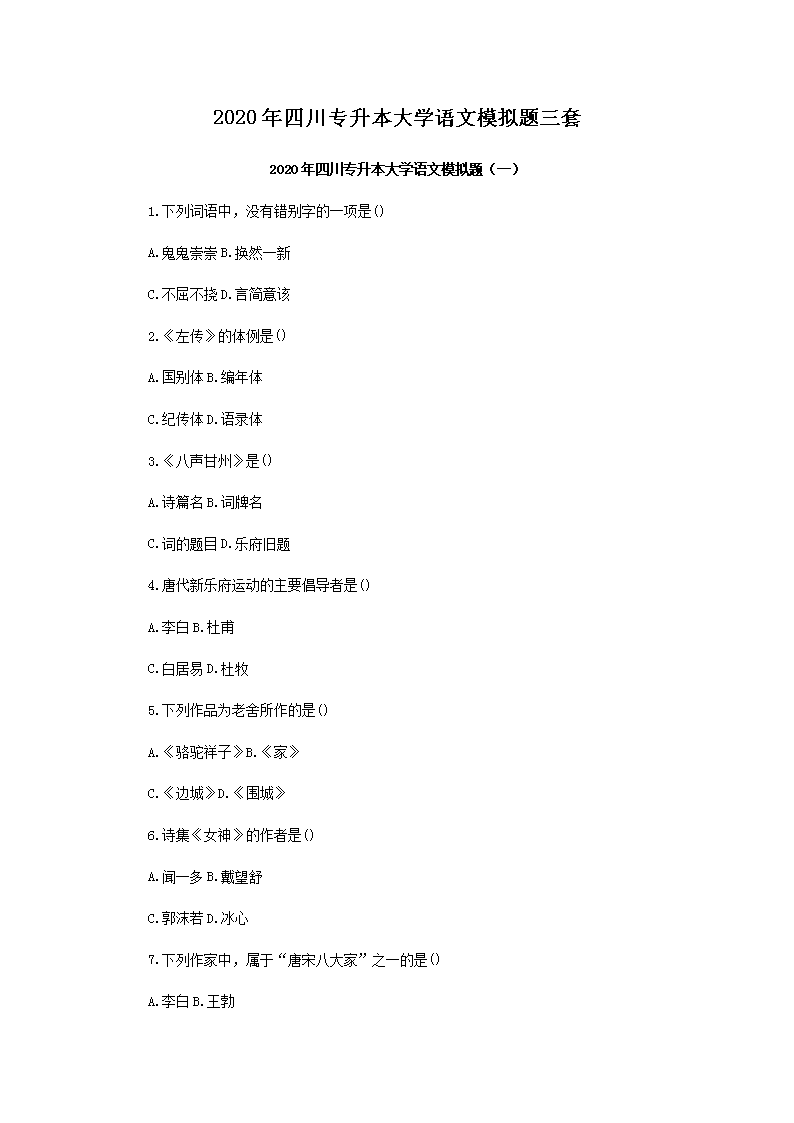 2020年四川专升本大学语文模拟题三套

2020年四川专升本大学语文模拟题（一）

1.下列词语中，没有错别字的一项是()

A.鬼鬼崇崇 B.换然一新

C.不屈不挠 D.言简意该

2.《左传》的体例是()

A.国别体 B.编年体

C.纪传体 D.语录体

3.《八声甘州》是()

A.诗篇名 B.词牌名

C.词的题目 D.乐府旧题

4.唐代新乐府运动的主要倡导者是()

A.李白 B.杜甫

C.白居易 D.杜牧

5.下列作品为老舍所作的是()

A.《骆驼祥子》B.《家》

C.《边城》D.《围城》

6.诗集《女神》的作者是()

A.闻一多 B.戴望舒

C.郭沫若 D.冰心

7.下列作家中，属于“唐宋八大家”之一的是()

A.李白 B.王勃